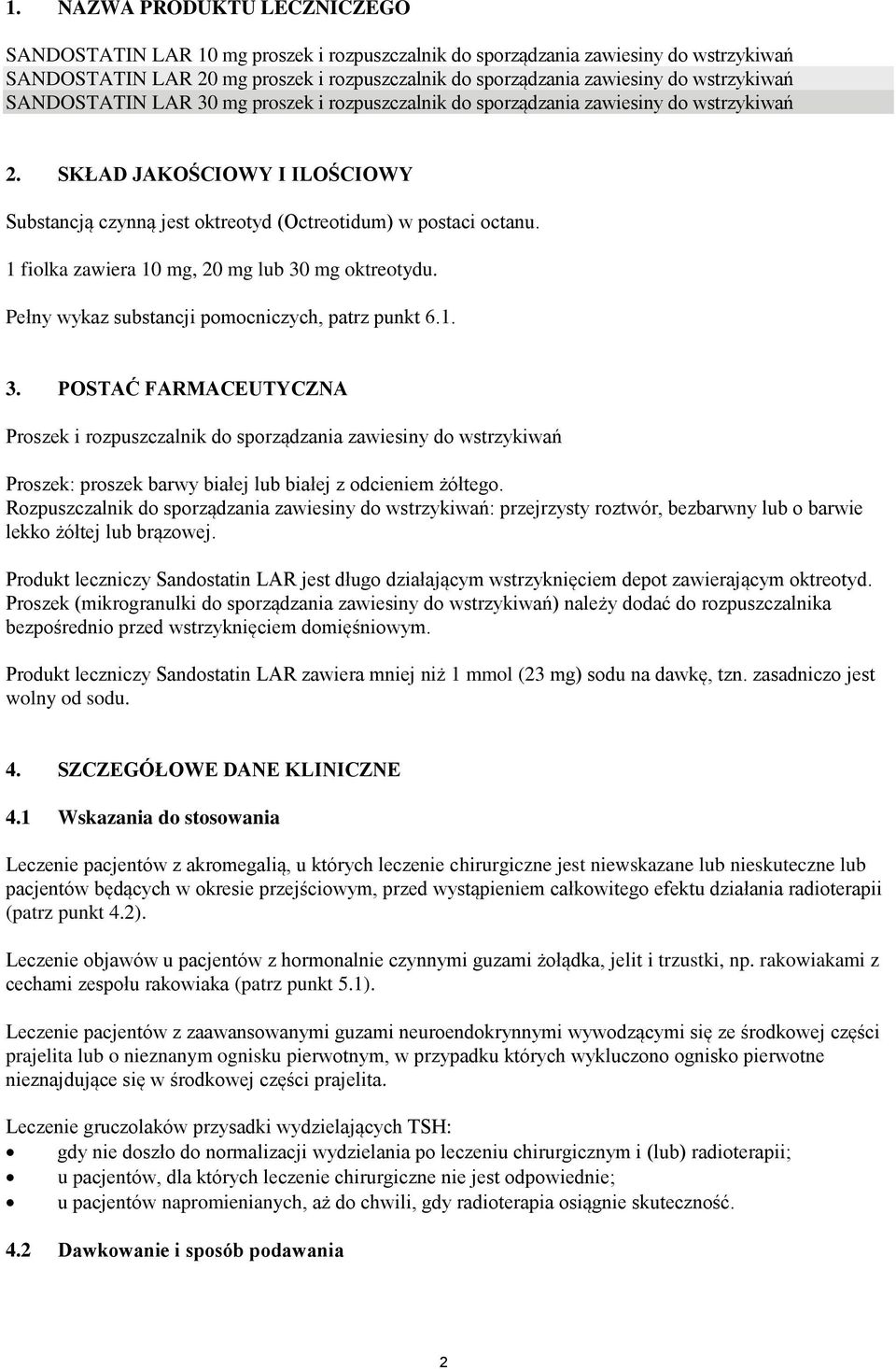 1. NAZWA PRODUKTU LECZNICZEGO

SANDOSTATIN LAR 10 mg proszek i rozpuszczalnik do sporządzania zawiesiny do wstrzykiwań
SANDOSTATIN LAR 20 mg proszek i rozpuszczalnik do sporządzania zawiesiny do wstrzykiwań
SANDOSTATIN LAR 30 mg proszek i rozpuszczalnik do sporządzania zawiesiny do wstrzykiwań

2. SKŁAD JAKOŚCIOWY I ILOŚCIOWY

Substancją czynną jest oktreotyd (Octreotidum) w postaci octanu.

1 fiolka zawiera 10 mg, 20 mg lub 30 mg oktreotydu.

Pełny wykaz substancji pomocniczych, patrz punkt 6.1.

3. POSTAĆ FARMACEUTYCZNA

Proszek i rozpuszczalnik do sporządzania zawiesiny do wstrzykiwań

Proszek: proszek barwy białej lub białej z odcieniem żółtego.
Rozpuszczalnik do sporządzania zawiesiny do wstrzykiwań: przejrzysty roztwór, bezbarwny lub o barwie lekko żółtej lub brązowej.

Produkt leczniczy Sandostatin LAR jest długo działającym wstrzyknięciem depot zawierającym oktreotyd. Proszek (mikrogranulki do sporządzania zawiesiny do wstrzykiwań) należy dodać do rozpuszczalnika bezpośrednio przed wstrzyknięciem domięśniowym.

Produkt leczniczy Sandostatin LAR zawiera mniej niż 1 mmol (23 mg) sodu na dawkę, tzn. zasadniczo jest wolny od sodu.

4. SZCZEGÓŁOWE DANE KLINICZNE

4.1 Wskazania do stosowania

Leczenie pacjentów z akromegalią, u których leczenie chirurgiczne jest niewskazane lub nieskuteczne lub pacjentów będących w okresie przejściowym, przed wystąpieniem całkowitego efektu działania radioterapii (patrz punkt 4.2).

Leczenie objawów u pacjentów z hormonalnie czynnymi guzami żołądka, jelit i trzustki, np. rakowiakami z cechami zespołu rakowiaka (patrz punkt 5.1).

Leczenie pacjentów z zaawansowanymi guzami neuroendokrynnymi wywodzącymi się ze środkowej części prajelita lub o nieznanym ognisku pierwotnym, w przypadku których wykluczono ognisko pierwotne nieznajdujące się w środkowej części prajelita.

Leczenie gruczolaków przysadki wydzielających TSH:
• gdy nie doszło do normalizacji wydzielania po leczeniu chirurgicznym i (lub) radioterapii;
• u pacjentów, dla których leczenie chirurgiczne nie jest odpowiednie;
• u pacjentów napromienianych, aż do chwili, gdy radioterapia osiągnie skuteczność.

4.2 Dawkowanie i sposób podawania

2